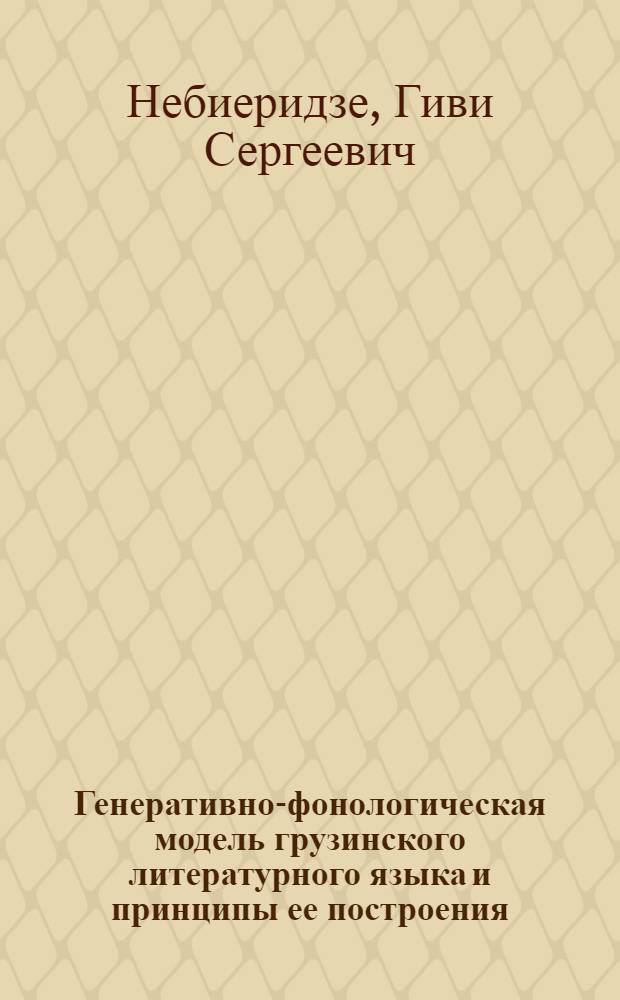 Небиеридзе, Гиви Сергеевич

Генеративно-фонологическая модель грузинского литературного языка и принципы ее построения